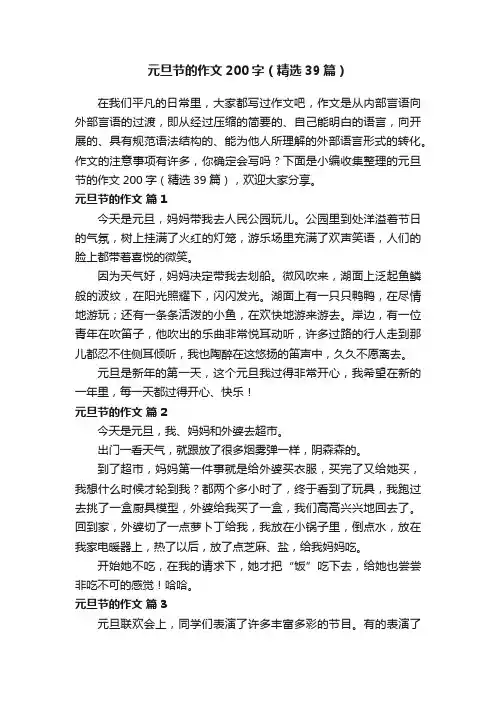 元旦节的作文 200 字（精选 39 篇）

在我们平凡的日常里，大家都写过作文吧，作文是从内部言语向外部言语的过渡，即从经过压缩的简要的、自己能明白的语言，向开展的、具有规范语法结构的、能为他人所理解的外部语言形式的转化。作文的注意事项有许多，你确定会写吗？下面是小编收集整理的元旦节的作文 200 字（精选 39 篇），欢迎大家分享。

元旦节的作文 篇 1

今天是元旦，妈妈带我去人民公园玩儿。公园里到处洋溢着节日的气氛，树上挂满了火红的灯笼，游乐场里充满了欢声笑语，人们的脸上都带着喜悦的微笑。

因为天气好，妈妈决定带我去划船。微风吹来，湖面上泛起鱼鳞般的波纹，在阳光照耀下，闪闪发光。湖面上有一只只鸭鸭，在尽情地游玩；还有一条条活泼的小鱼，在欢快地游来游去。岸边，有一位青年在吹笛子，他吹出的乐曲非常悦耳动听，许多过路的行人走到那儿都忍不住侧耳倾听，我也陶醉在这悠扬的笛声中，久久不愿离去。

元旦是新年的第一天，这个元旦我过得非常开心，我希望在新的一年里，每一天都过得开心、快乐！

元旦节的作文 篇 2

今天是元旦，我、妈妈和外婆去超市。

出门一看天气，就跟放了很多烟雾弹一样，阴森森的。

到了超市，妈妈第一件事就是给外婆买衣服，买完了又给她买，我想什么时候才轮到我？都两个多小时了，终于看到了玩具，我跑过去挑了一盒厨具模型，外婆给我买了一盒，我们高高兴兴地回去了。回到家，外婆切了一点萝卜丁给我，我放在小锅子里，倒点水，放在我家电暖器上，热了以后，放了点芝麻、盐，给我妈妈吃。

开始她不吃，在我的请求下，她才把“饭”吃下去，给她也尝尝非吃不可的感觉！哈哈。

元旦节的作文 篇 3

元旦联欢会上，同学们表演了许多丰富多彩的节目。有的表演了